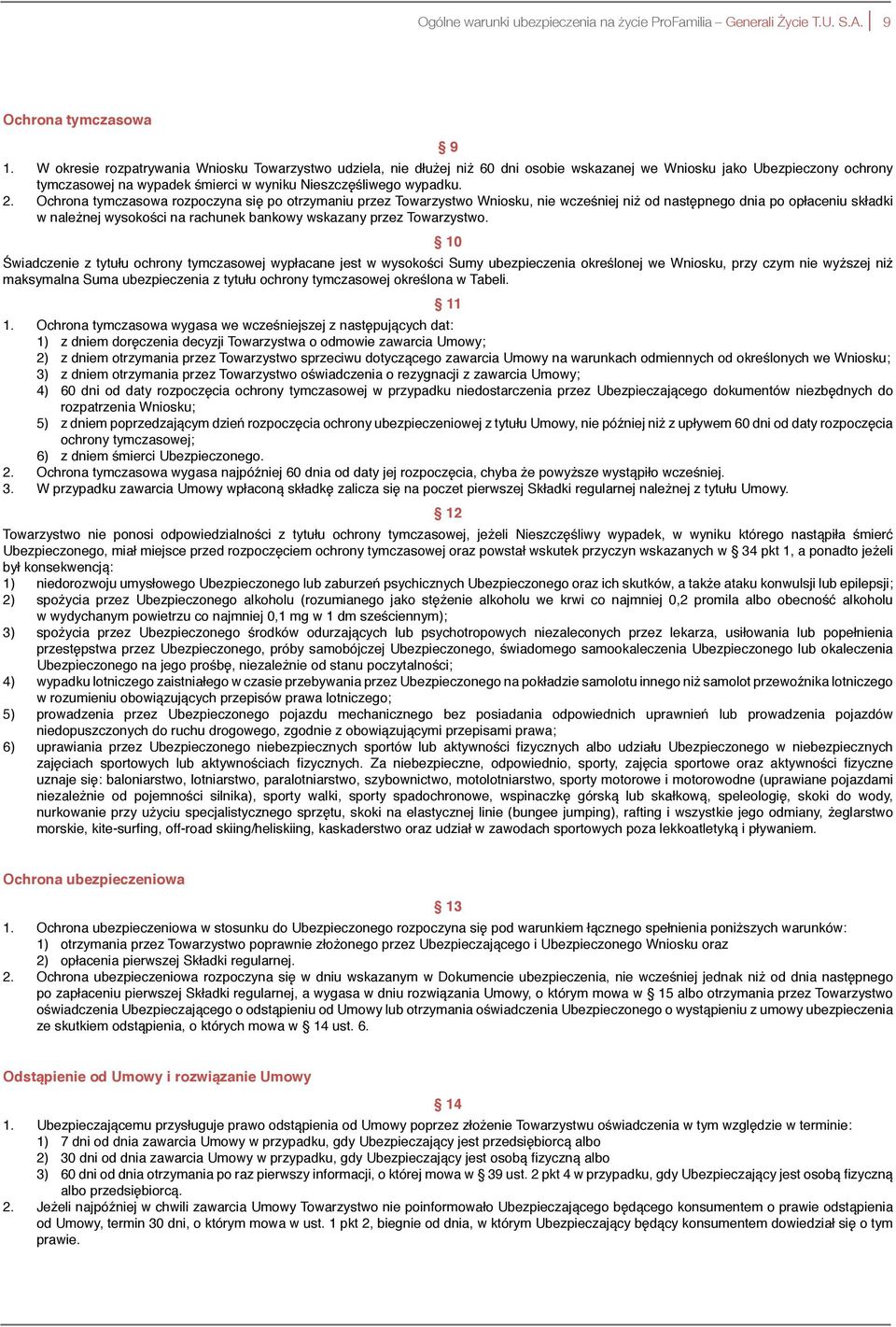 Ogólne warunki ubezpieczenia na życie ProFamilia – Generali Życie T.U. S.A. 9

Ochrona tymczasowa

§ 9

1. W okresie rozpatrywania Wniosku Towarzystwo udziela, nie dłużej niż 60 dni osobie wskazanej we Wniosku jako Ubezpieczony ochrony tymczasowej na wypadek śmierci w wyniku Nieszczęśliwego wypadku.
2. Ochrona tymczasowa rozpoczyna się po otrzymaniu przez Towarzystwo Wniosku, nie wcześniej niż od następnego dnia po opłaceniu składki w należnej wysokości na rachunek bankowy wskazany przez Towarzystwo.

§ 10

Świadczenie z tytułu ochrony tymczasowej wypłacane jest w wysokości Sumy ubezpieczenia określonej we Wniosku, przy czym nie wyższej niż maksymalna Suma ubezpieczenia z tytułu ochrony tymczasowej określona w Tabeli.

§ 11

1. Ochrona tymczasowa wygasa we wcześniejszej z następujących dat:
1) z dniem doręczenia decyzji Towarzystwa o odmowie zawarcia Umowy;
2) z dniem otrzymania przez Towarzystwo sprzeciwu dotyczącego zawarcia Umowy na warunkach odmiennych od określonych we Wniosku;
3) z dniem otrzymania przez Towarzystwo oświadczenia o rezygnacji z zawarcia Umowy;
4) 60 dni od daty rozpoczęcia ochrony tymczasowej w przypadku niedostarczenia przez Ubezpieczającego dokumentów niezbędnych do rozpatrzenia Wniosku;
5) z dniem poprzedzającym dzień rozpoczęcia ochrony ubezpieczeniowej z tytułu Umowy, nie później niż z upływem 60 dni od daty rozpoczęcia ochrony tymczasowej;
6) z dniem śmierci Ubezpieczonego.
2. Ochrona tymczasowa wygasa najpóźniej 60 dnia od daty jej rozpoczęcia, chyba że powyższe wystąpiło wcześniej.
3. W przypadku zawarcia Umowy wpłaconą składkę zalicza się na poczet pierwszej Składki regularnej należnej z tytułu Umowy.

§ 12

Towarzystwo nie ponosi odpowiedzialności z tytułu ochrony tymczasowej, jeżeli Nieszczęśliwy wypadek, w wyniku którego nastąpiła śmierć Ubezpieczonego, miał miejsce przed rozpoczęciem ochrony tymczasowej oraz powstał wskutek przyczyn wskazanych w § 34 pkt 1, a ponadto jeżeli był konsekwencją:
1) niedorozwoju umysłowego Ubezpieczonego lub zaburzeń psychicznych Ubezpieczonego oraz ich skutków, a także ataku konwulsji lub epilepsji;
2) spożycia przez Ubezpieczonego alkoholu (rozumianego jako stężenie alkoholu we krwi co najmniej 0,2 promila albo obecność alkoholu w wydychanym powietrzu co najmniej 0,1 mg w 1 dm sześciennym);
3) spożycia przez Ubezpieczonego środków odurzających lub psychotropowych niezaleconych przez lekarza, usiłowania lub popełnienia przestępstwa przez Ubezpieczonego, próby samobójczej Ubezpieczonego, świadomego samookaleczenia Ubezpieczonego lub okaleczenia Ubezpieczonego na jego prośbę, niezależnie od stanu poczytalności;
4) wypadku lotniczego zaistniałego w czasie przebywania przez Ubezpieczonego na pokładzie samolotu innego niż samolot przewoźnika lotniczego w rozumieniu obowiązujących przepisów prawa lotniczego;
5) prowadzenia przez Ubezpieczonego pojazdu mechanicznego bez posiadania odpowiednich uprawnień lub prowadzenia pojazdów niedopuszczonych do ruchu drogowego, zgodnie z obowiązującymi przepisami prawa;
6) uprawiania przez Ubezpieczonego niebezpiecznych sportów lub aktywności fizycznych albo udziału Ubezpieczonego w niebezpiecznych zajęciach sportowych lub aktywnościach fizycznych. Za niebezpieczne, odpowiednio, sporty, zajęcia sportowe oraz aktywności fizyczne uznaje się: baloniarstwo, lotniarstwo, paralotniarstwo, szybownictwo, motolotniarstwo, sporty motorowe i motorowodne (uprawiane pojazdami niezależnie od pojemności silnika), sporty walki, sporty spadochronowe, wspinaczkę górską lub skałkową, speleologię, skoki do wody, nurkowanie przy użyciu specjalistycznego sprzętu, skoki na elastycznej linie (bungee jumping), rafting i wszystkie jego odmiany, żeglarstwo morskie, kite-surfing, off-road skiing/heliskiing, kaskaderstwo oraz udział w zawodach sportowych poza lekkoatletyką i pływaniem.

Ochrona ubezpieczeniowa

§ 13

1. Ochrona ubezpieczeniowa w stosunku do Ubezpieczonego rozpoczyna się pod warunkiem łącznego spełnienia poniższych warunków:
1) otrzymania przez Towarzystwo poprawnie złożonego przez Ubezpieczającego i Ubezpieczonego Wniosku oraz
2) opłacenia pierwszej Składki regularnej.
2. Ochrona ubezpieczeniowa rozpoczyna się w dniu wskazanym w Dokumencie ubezpieczenia, nie wcześniej jednak niż od dnia następnego po zapłaceniu pierwszej Składki regularnej, a wygasa w dniu rozwiązania Umowy, o którym mowa w § 15 albo otrzymania przez Towarzystwo oświadczenia Ubezpieczającego o odstąpieniu od Umowy lub otrzymania oświadczenia Ubezpieczonego o wystąpieniu z umowy ubezpieczenia ze skutkiem odstąpienia, o których mowa w § 14 ust. 6.

Odstąpienie od Umowy i rozwiązanie Umowy

§ 14

1. Ubezpieczającemu przysługuje prawo odstąpienia od Umowy poprzez złożenie Towarzystwu oświadczenia w tym względzie w terminie:
1) 7 dni od dnia zawarcia Umowy w przypadku, gdy Ubezpieczający jest przedsiębiorcą albo
2) 30 dni od dnia zawarcia Umowy w przypadku, gdy Ubezpieczający jest osobą fizyczną albo
3) 60 dni od dnia otrzymania po raz pierwszy informacji, o której mowa w § 39 ust. 2 pkt 4 w przypadku, gdy Ubezpieczający jest osobą fizyczną albo przedsiębiorcą.
2. Jeżeli najpóźniej w chwili zawarcia Umowy Towarzystwo nie poinformowało Ubezpieczającego będącego konsumentem o prawie odstąpienia od Umowy, termin 30 dni, o którym mowa w ust. 1 pkt 2, biegnie od dnia, w którym Ubezpieczający będący konsumentem dowiedział się o tym prawie.